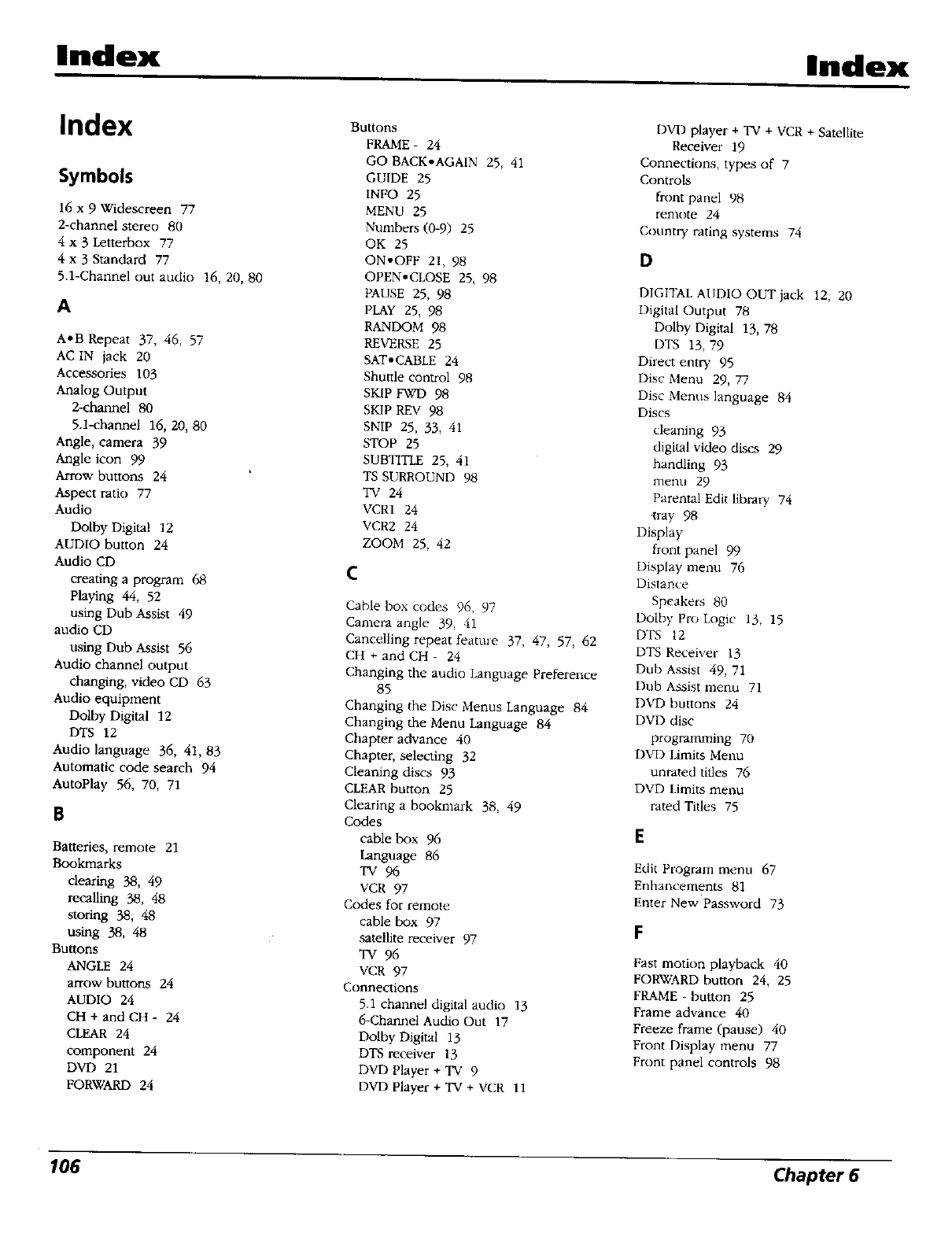 Index Index

Index

Symbols

16 x 9 Widescreen 77
2-channel stereo 80
4 x 3 Letterbox 77
4 x 3 Standard 77
5.1-Channel out audio 16, 20, 80

A

A•B Repeat 37, 46, 57
AC IN jack 20
Accessories 103
Analog Output
2-channel 80
5.1-channel 16, 20, 80
Angle, camera 39
Angle icon 99
Arrow buttons 24
Aspect ratio 77
Audio
Dolby Digital 12
AUDIO button 24
Audio CD
creating a program 68
Playing 44, 52
using Dub Assist 49
audio CD
using Dub Assist 56
Audio channel output
changing, video CD 63
Audio equipment
Dolby Digital 12
DTS 12
Audio language 36, 41, 83
Automatic code search 94
AutoPlay 56, 70, 71

B

Batteries, remote 21
Bookmarks
clearing 38, 49
recalling 38, 48
storing 38, 48
using 38, 48
Buttons
ANGLE 24
arrow buttons 24
AUDIO 24
CH + and CH - 24
CLEAR 24
component 24
DVD 21
FORWARD 24

Buttons
FRAME - 24
GO BACK•AGAIN 25, 41
GUIDE 25
INFO 25
MENU 25
Numbers (0-9) 25
OK 25
ON•OFF 21, 98
OPEN•CLOSE 25, 98
PAUSE 25, 98
PLAY 25, 98
RANDOM 98
REVERSE 25
SAT•CABLE 24
Shuttle control 98
SKIP FWD 98
SKIP REV 98
SNIP 25, 33, 41
STOP 25
SUBTITLE 25, 41
TS SURROUND 98
TV 24
VCR1 24
VCR2 24
ZOOM 25, 42

C

Cable box codes 96, 97
Camera angle 39, 41
Cancelling repeat feature 37, 47, 57, 62
CH + and CH - 24
Changing the audio Language Preference 85
Changing the Disc Menus Language 84
Changing the Menu Language 84
Chapter advance 40
Chapter, selecting 32
Cleaning discs 93
CLEAR button 25
Clearing a bookmark 38, 49
Codes
cable box 96
Language 86
TV 96
VCR 97
Codes for remote
cable box 97
satellite receiver 97
TV 96
VCR 97
Connections
5.1 channel digital audio 13
6-Channel Audio Out 17
Dolby Digital 13
DTS receiver 13
DVD Player + TV 9
DVD Player + TV + VCR 11

DVD player + TV + VCR + Satellite Receiver 19
Connections, types of 7
Controls
front panel 98
remote 24
Country rating systems 74

D

DIGITAL AUDIO OUT jack 12, 20
Digital Output 78
Dolby Digital 13, 78
DTS 13, 79
Direct entry 95
Disc Menu 29, 77
Disc Menus language 84
Discs
cleaning 93
digital video discs 29
handling 93
menu 29
Parental Edit library 74
tray 98
Display
front panel 99
Display menu 76
Distance
Speakers 80
Dolby Pro Logic 13, 15
DTS 12
DTS Receiver 13
Dub Assist 49, 71
Dub Assist menu 71
DVD buttons 24
DVD disc
programming 70
DVD Limits Menu
unrated titles 76
DVD Limits menu
rated Titles 75

E

Edit Program menu 67
Enhancements 81
Enter New Password 73

F

Fast motion playback 40
FORWARD button 24, 25
FRAME - button 25
Frame advance 40
Freeze frame (pause) 40
Front Display menu 77
Front panel controls 98

106 Chapter 6